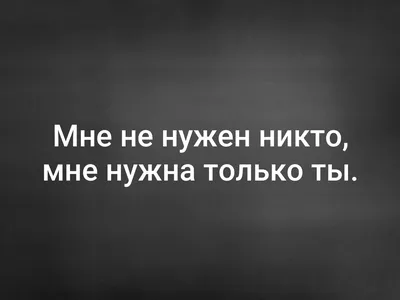 Мне не нужен никто, мне нужна только ты.